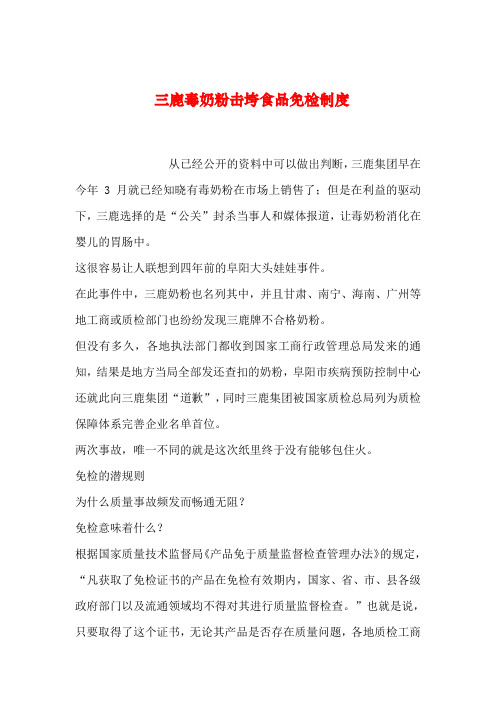 三鹿毒奶粉击垮食品免检制度

从已经公开的资料中可以做出判断，三鹿集团早在今年 3 月就已经知晓有毒奶粉在市场上销售了；但是在利益的驱动下，三鹿选择的是“公关”封杀当事人和媒体报道，让毒奶粉消化在婴儿的胃肠中。

这很容易让人联想到四年前的阜阳大头娃娃事件。

在此事件中，三鹿奶粉也名列其中，并且甘肃、南宁、海南、广州等地工商或质检部门也纷纷发现三鹿牌不合格奶粉。

但没有多久，各地执法部门都收到国家工商行政管理总局发来的通知，结果是地方当局全部发还查扣的奶粉，阜阳市疾病预防控制中心还就此向三鹿集团“道歉”，同时三鹿集团被国家质检总局列为质检保障体系完善企业名单首位。

两次事故，唯一不同的就是这次纸里终于没有能够包住火。

免检的潜规则

为什么质量事故频发而畅通无阻？

免检意味着什么？

根据国家质量技术监督局《产品免于质量监督检查管理办法》的规定，“凡获取了免检证书的产品在免检有效期内，国家、省、市、县各级政府部门以及流通领域均不得对其进行质量监督检查。”也就是说，只要取得了这个证书，无论其产品是否存在质量问题，各地质检工商